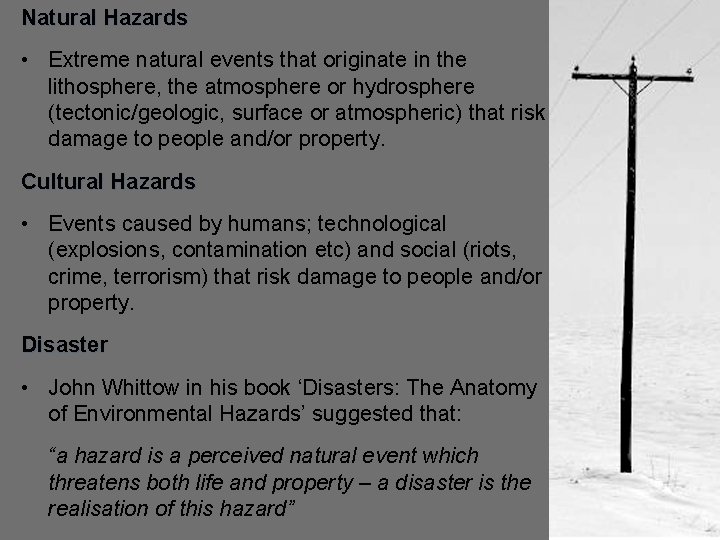 Natural Hazards

• Extreme natural events that originate in the lithosphere, the atmosphere or hydrosphere (tectonic/geologic, surface or atmospheric) that risk damage to people and/or property.

Cultural Hazards

• Events caused by humans; technological (explosions, contamination etc) and social (riots, crime, terrorism) that risk damage to people and/or property.

Disaster

• John Whittow in his book ‘Disasters: The Anatomy of Environmental Hazards’ suggested that:

“a hazard is a perceived natural event which threatens both life and property – a disaster is the realisation of this hazard”